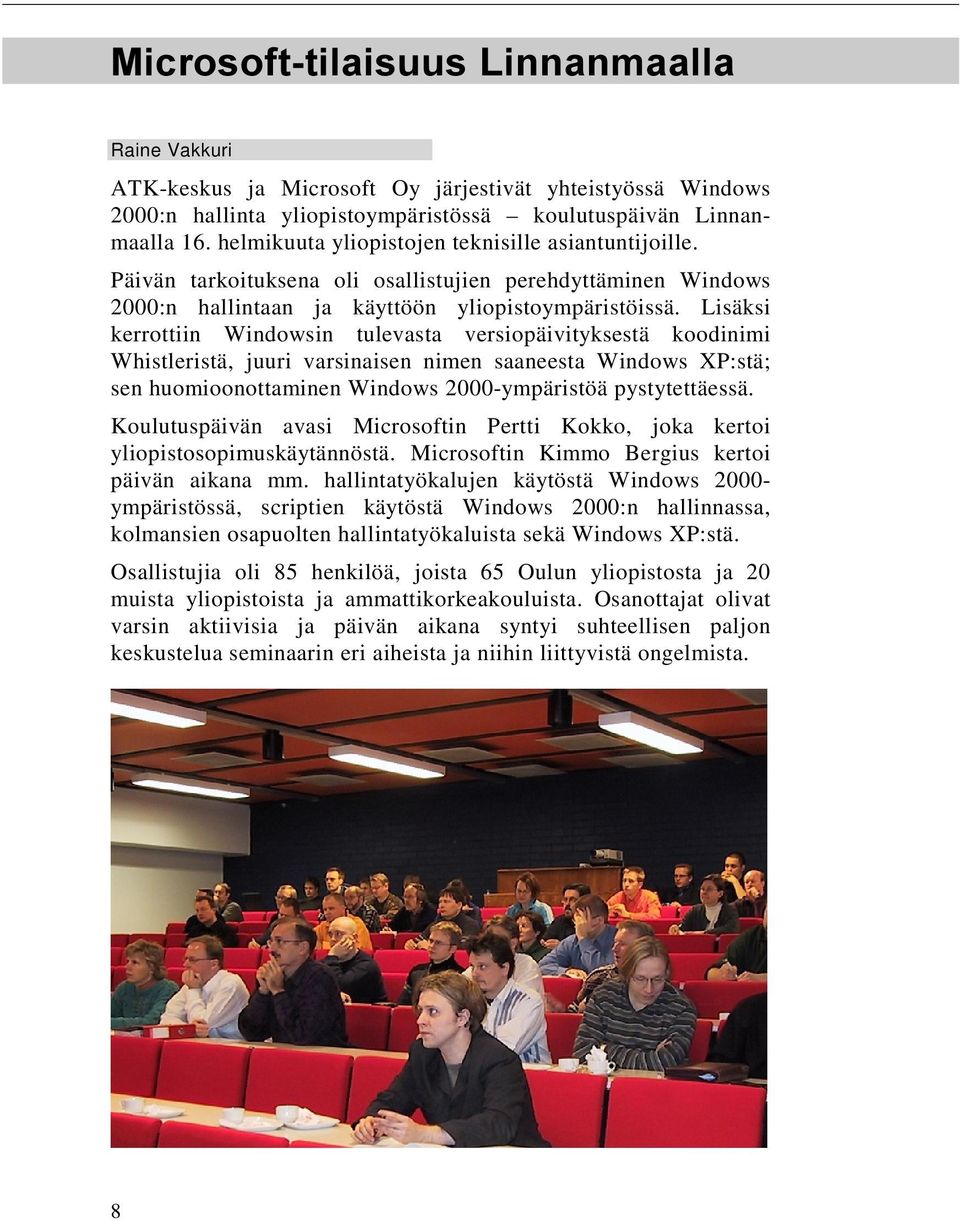 Microsoft-tilaisuus Linnanmaalla

Raine Vakkuri

ATK-keskus ja Microsoft Oy järjestivät yhteistyössä Windows 2000:n hallinta yliopistoympäristössä – koulutuspäivän Linnanmaalla 16. helmikuuta yliopistojen teknisille asiantuntijoille.

Päivän tarkoituksena oli osallistujien perehdyttäminen Windows 2000:n hallintaan ja käyttöön yliopistoympäristöissä. Lisäksi kerrottiin Windowsin tulevasta versiopäivityksestä koodinimi Whistleristä, juuri varsinaisen nimen saaneesta Windows XP:stä; sen huomioonottaminen Windows 2000-ympäristöä pystytettäessä.

Koulutuspäivän avasi Microsoftin Pertti Kokko, joka kertoi yliopistosopimuskäytännöstä. Microsoftin Kimmo Bergius kertoi päivän aikana mm. hallintatyökalujen käytöstä Windows 2000-ympäristössä, scriptien käytöstä Windows 2000:n hallinnassa, kolmansien osapuolten hallintatyökaluista sekä Windows XP:stä.

Osallistujia oli 85 henkilöä, joista 65 Oulun yliopistosta ja 20 muista yliopistoista ja ammattikorkeakouluista. Osanottajat olivat varsin aktiivisia ja päivän aikana syntyi suhteellisen paljon keskustelua seminaarin eri aiheista ja niihin liittyvistä ongelmista.

8